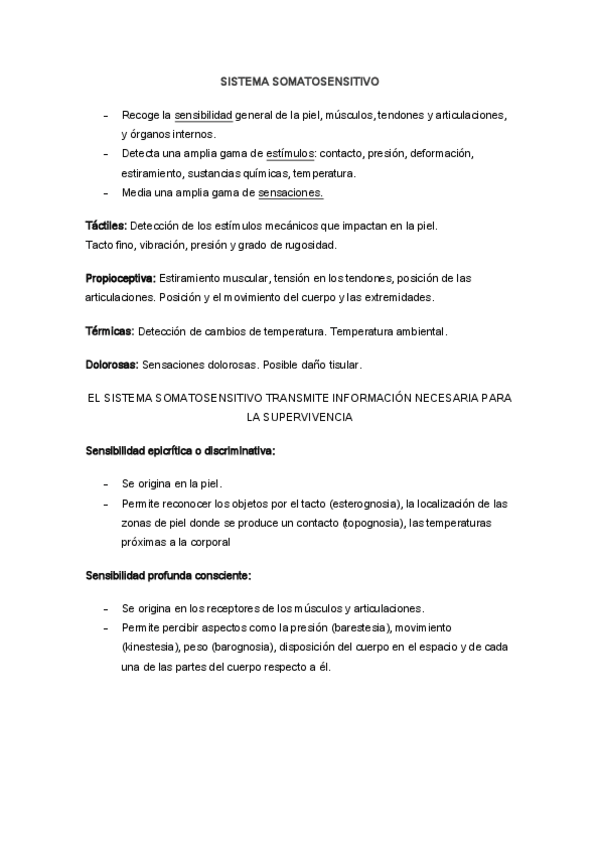 SISTEMA SOMATOSENSITIVO

– Recoge la sensibilidad general de la piel, músculos, tendones y articulaciones, y órganos internos.
– Detecta una amplia gama de estímulos: contacto, presión, deformación, estiramiento, sustancias químicas, temperatura.
– Media una amplia gama de sensaciones.

Táctiles: Detección de los estímulos mecánicos que impactan en la piel.
Tacto fino, vibración, presión y grado de rugosidad.

Propioceptiva: Estiramiento muscular, tensión en los tendones, posición de las articulaciones. Posición y el movimiento del cuerpo y las extremidades.

Térmicas: Detección de cambios de temperatura. Temperatura ambiental.

Dolorosas: Sensaciones dolorosas. Posible daño tisular.

EL SISTEMA SOMATOSENSITIVO TRANSMITE INFORMACIÓN NECESARIA PARA LA SUPERVIVENCIA

Sensibilidad epicrítica o discriminativa:

– Se origina en la piel.
– Permite reconocer los objetos por el tacto (esterognosia), la localización de las zonas de piel donde se produce un contacto (topognosia), las temperaturas próximas a la corporal

Sensibilidad profunda consciente:

– Se origina en los receptores de los músculos y articulaciones.
– Permite percibir aspectos como la presión (barestesia), movimiento (kinestesia), peso (barognosia), disposición del cuerpo en el espacio y de cada una de las partes del cuerpo respecto a él.